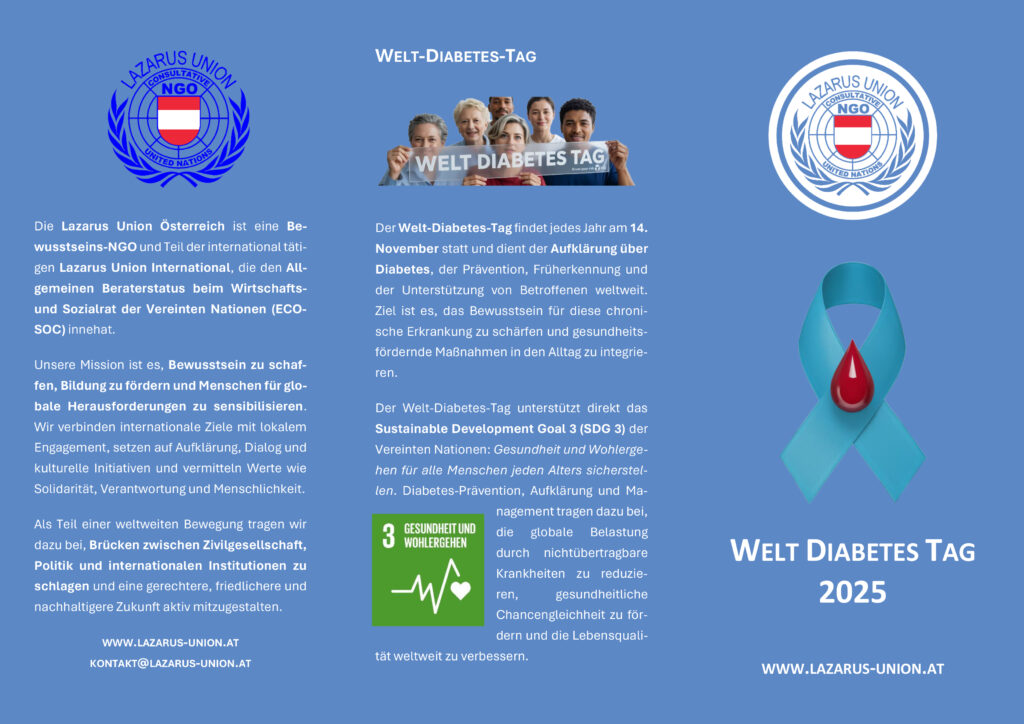 LAZARUS UNION
CONSULTATIVE
NGO
UNITED NATIONS

Die Lazarus Union Österreich ist eine Bewusstseins-NGO und Teil der international tätigen Lazarus Union International, die den Allgemeinen Beraterstatus beim Wirtschafts- und Sozialrat der Vereinten Nationen (ECOSOC) innehat.

Unsere Mission ist es, Bewusstsein zu schaffen, Bildung zu fördern und Menschen für globale Herausforderungen zu sensibilisieren. Wir verbinden internationale Ziele mit lokalem Engagement, setzen auf Aufklärung, Dialog und kulturelle Initiativen und vermitteln Werte wie Solidarität, Verantwortung und Menschlichkeit.

Als Teil einer weltweiten Bewegung tragen wir dazu bei, Brücken zwischen Zivilgesellschaft, Politik und internationalen Institutionen zu schlagen und eine gerechtere, friedlichere und nachhaltigere Zukunft aktiv mitzugestalten.

WWW.LAZARUS-UNION.AT
KONTAKT@LAZARUS-UNION.AT

WELT-DIABETES-TAG

WELT DIABETES TAG

Der Welt-Diabetes-Tag findet jedes Jahr am 14. November statt und dient der Aufklärung über Diabetes, der Prävention, Früherkennung und der Unterstützung von Betroffenen weltweit. Ziel ist es, das Bewusstsein für diese chronische Erkrankung zu schärfen und gesundheitsfördernde Maßnahmen in den Alltag zu integrieren.

Der Welt-Diabetes-Tag unterstützt direkt das Sustainable Development Goal 3 (SDG 3) der Vereinten Nationen: Gesundheit und Wohlergehen für alle Menschen jeden Alters sicherstellen. Diabetes-Prävention, Aufklärung und Management tragen dazu bei, die globale Belastung durch nichtübertragbare Krankheiten zu reduzieren, gesundheitliche Chancengleichheit zu fördern und die Lebensqualität weltweit zu verbessern.

3 GESUNDHEIT UND WOHLERGEHEN

LAZARUS UNION
CONSULTATIVE
NGO
UNITED NATIONS

WELT DIABETES TAG
2025

WWW.LAZARUS-UNION.AT